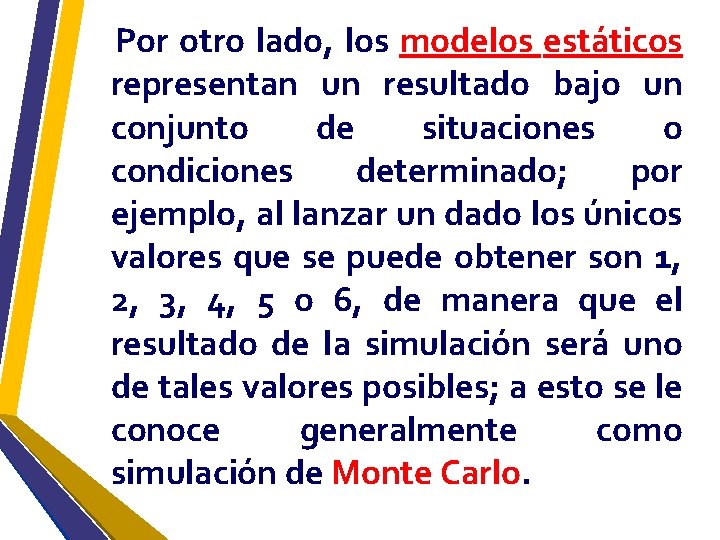 Por otro lado, los modelos estáticos representan un resultado bajo un conjunto de situaciones o condiciones determinado; por ejemplo, al lanzar un dado los únicos valores que se puede obtener son 1, 2, 3, 4, 5 o 6, de manera que el resultado de la simulación será uno de tales valores posibles; a esto se le conoce generalmente como simulación de Monte Carlo.